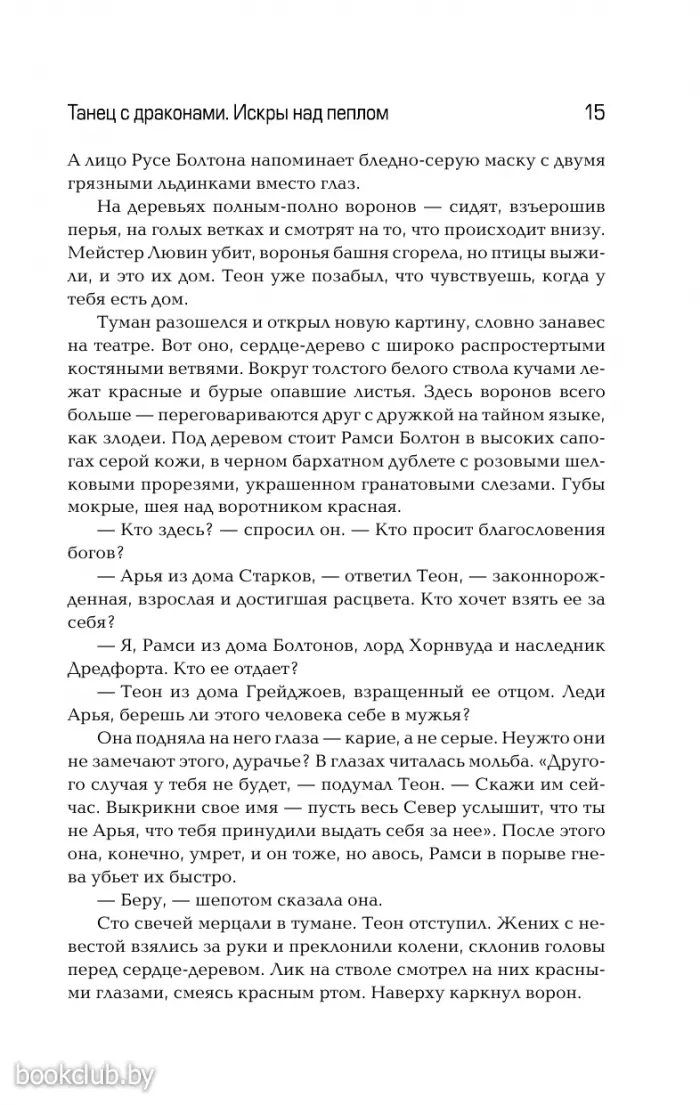 Танец с драконами. Искры над пеплом 15

А лицо Русе Болтона напоминает бледно-серую маску с двумя грязными льдинками вместо глаз.

На деревьях полным-полно воронов — сидят, взъерошив перья, на голых ветках и смотрят на то, что происходит внизу. Мейстер Лювин убит, воронья башня сгорела, но птицы выжили, и это их дом. Теон уже позабыл, что чувствуешь, когда у тебя есть дом.

Туман разошелся и открыл новую картину, словно занавес на театре. Вот оно, сердце-дерево с широко распростертыми костяными ветвями. Вокруг толстого белого ствола кучами лежат красные и бурые опавшие листья. Здесь воронов всего больше — переговариваются друг с дружкой на тайном языке, как злодеи. Под деревом стоит Рамси Болтон в высоких сапогах серой кожи, в черном бархатном дублете с розовыми шелковыми прорезями, украшенном гранатовыми слезами. Губы мокрые, шея над воротником красная.

— Кто здесь? — спросил он. — Кто просит благословения богов?

— Арья из дома Старков, — ответил Теон, — законнорожденная, взрослая и достигшая расцвета. Кто хочет взять ее за себя?

— Я, Рамси из дома Болтонов, лорд Хорнвуда и наследник Дредфорта. Кто ее отдает?

— Теон из дома Грейджоев, взращенный ее отцом. Леди Арья, берешь ли этого человека себе в мужья?

Она подняла на него глаза — карие, а не серые. Неужто они не замечают этого, дурачье? В глазах читалась мольба. «Другого случая у тебя не будет, — подумал Теон. — Скажи им сейчас. Выкрикни свое имя — пусть весь Север услышит, что ты не Арья, что тебя принудили выдать себя за нее». После этого она, конечно, умрет, и он тоже, но авось, Рамси в порыве гнева убьет их быстро.

— Беру, — шепотом сказала она.

Сто свечей мерцали в тумане. Теон отступил. Жених с невестой взялись за руки и преклонили колени, склонив головы перед сердце-деревом. Лик на стволе смотрел на них красными глазами, смеясь красным ртом. Наверху каркнул ворон.

bookclub.by